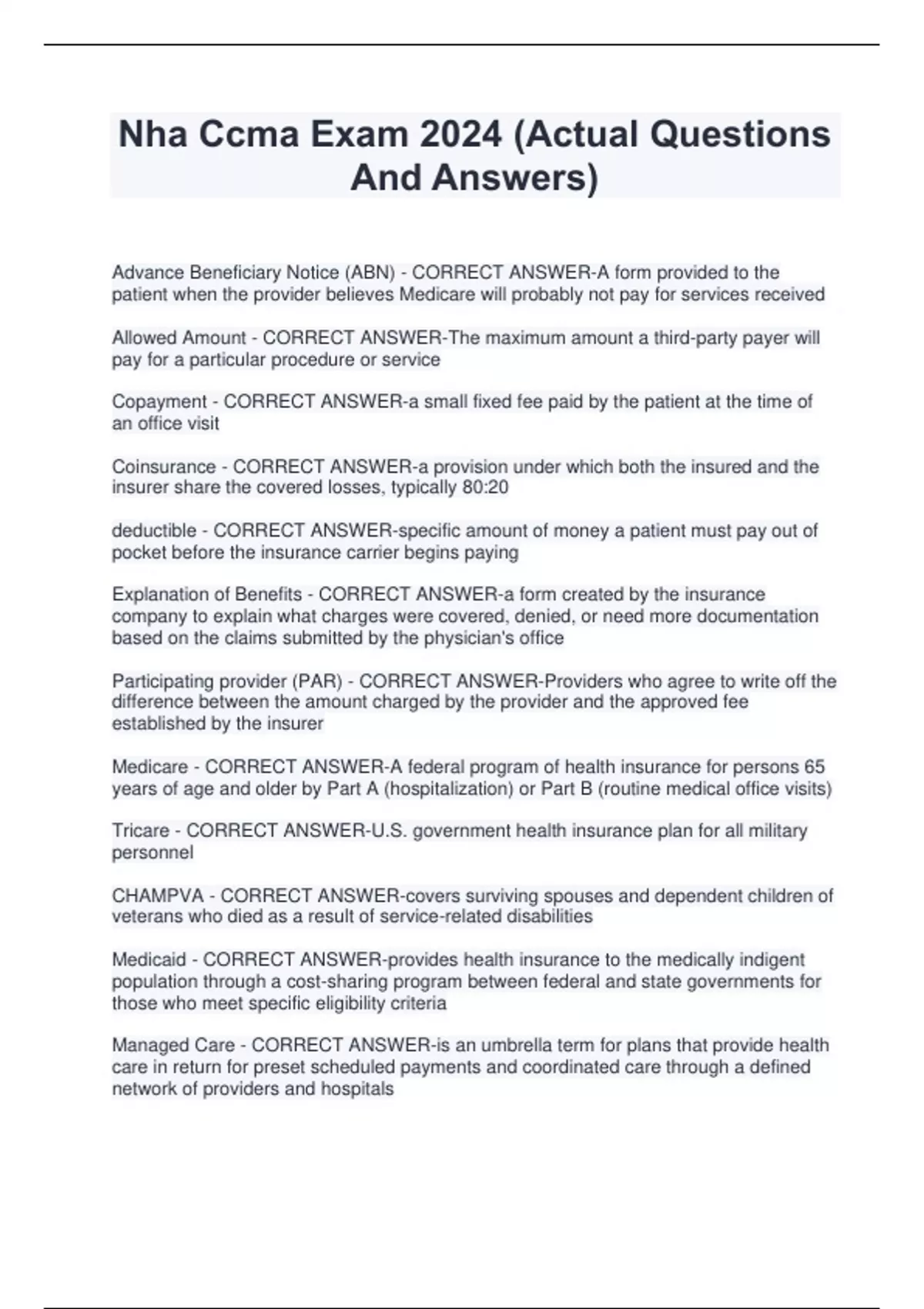 Nha Ccma Exam 2024 (Actual Questions And Answers)

Advance Beneficiary Notice (ABN) - CORRECT ANSWER-A form provided to the patient when the provider believes Medicare will probably not pay for services received

Allowed Amount - CORRECT ANSWER-The maximum amount a third-party payer will pay for a particular procedure or service

Copayment - CORRECT ANSWER-a small fixed fee paid by the patient at the time of an office visit

Coinsurance - CORRECT ANSWER-a provision under which both the insured and the insurer share the covered losses, typically 80:20

deductible - CORRECT ANSWER-specific amount of money a patient must pay out of pocket before the insurance carrier begins paying

Explanation of Benefits - CORRECT ANSWER-a form created by the insurance company to explain what charges were covered, denied, or need more documentation based on the claims submitted by the physician's office

Participating provider (PAR) - CORRECT ANSWER-Providers who agree to write off the difference between the amount charged by the provider and the approved fee established by the insurer

Medicare - CORRECT ANSWER-A federal program of health insurance for persons 65 years of age and older by Part A (hospitalization) or Part B (routine medical office visits)

Tricare - CORRECT ANSWER-U.S. government health insurance plan for all military personnel

CHAMPVA - CORRECT ANSWER-covers surviving spouses and dependent children of veterans who died as a result of service-related disabilities

Medicaid - CORRECT ANSWER-provides health insurance to the medically indigent population through a cost-sharing program between federal and state governments for those who meet specific eligibility criteria

Managed Care - CORRECT ANSWER-is an umbrella term for plans that provide health care in return for preset scheduled payments and coordinated care through a defined network of providers and hospitals